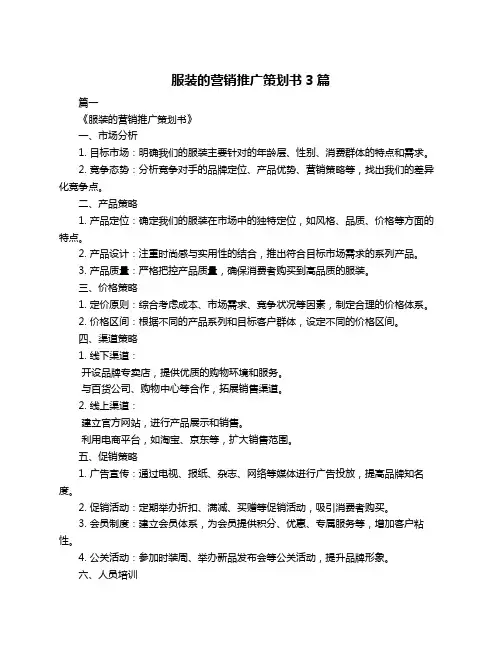 服装的营销推广策划书 3 篇

篇一

《服装的营销推广策划书》

一、市场分析

1. 目标市场：明确我们的服装主要针对的年龄层、性别、消费群体的特点和需求。

2. 竞争态势：分析竞争对手的品牌定位、产品优势、营销策略等，找出我们的差异化竞争点。

二、产品策略

1. 产品定位：确定我们的服装在市场中的独特定位，如风格、品质、价格等方面的特点。

2. 产品设计：注重时尚感与实用性的结合，推出符合目标市场需求的系列产品。

3. 产品质量：严格把控产品质量，确保消费者购买到高品质的服装。

三、价格策略

1. 定价原则：综合考虑成本、市场需求、竞争状况等因素，制定合理的价格体系。

2. 价格区间：根据不同的产品系列和目标客户群体，设定不同的价格区间。

四、渠道策略

1. 线下渠道：

开设品牌专卖店，提供优质的购物环境和服务。

与百货公司、购物中心等合作，拓展销售渠道。

2. 线上渠道：

建立官方网站，进行产品展示和销售。

利用电商平台，如淘宝、京东等，扩大销售范围。

五、促销策略

1. 广告宣传：通过电视、报纸、杂志、网络等媒体进行广告投放，提高品牌知名度。

2. 促销活动：定期举办折扣、满减、买赠等促销活动，吸引消费者购买。

3. 会员制度：建立会员体系，为会员提供积分、优惠、专属服务等，增加客户粘性。

4. 公关活动：参加时装周、举办新品发布会等公关活动，提升品牌形象。

六、人员培训